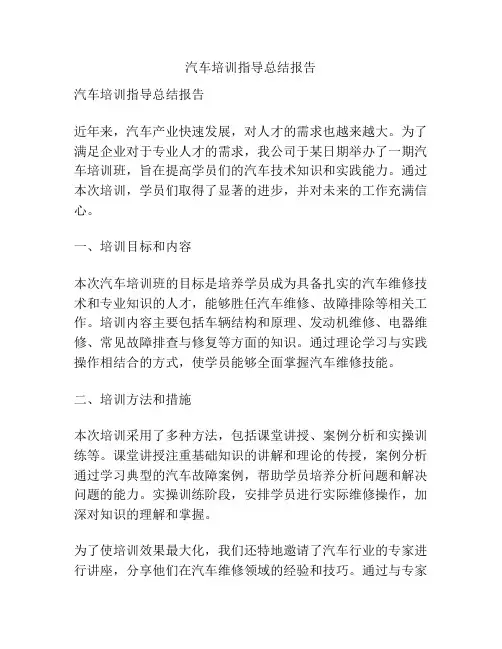 汽车培训指导总结报告

汽车培训指导总结报告

近年来，汽车产业快速发展，对人才的需求也越来越大。为了满足企业对于专业人才的需求，我公司于某日期举办了一期汽车培训班，旨在提高学员们的汽车技术知识和实践能力。通过本次培训，学员们取得了显著的进步，并对未来的工作充满信心。

一、培训目标和内容

本次汽车培训班的目标是培养学员成为具备扎实的汽车维修技术和专业知识的人才，能够胜任汽车维修、故障排除等相关工作。培训内容主要包括车辆结构和原理、发动机维修、电器维修、常见故障排查与修复等方面的知识。通过理论学习与实践操作相结合的方式，使学员能够全面掌握汽车维修技能。

二、培训方法和措施

本次培训采用了多种方法，包括课堂讲授、案例分析和实操训练等。课堂讲授注重基础知识的讲解和理论的传授，案例分析通过学习典型的汽车故障案例，帮助学员培养分析问题和解决问题的能力。实操训练阶段，安排学员进行实际维修操作，加深对知识的理解和掌握。

为了使培训效果最大化，我们还特地邀请了汽车行业的专家进行讲座，分享他们在汽车维修领域的经验和技巧。通过与专家